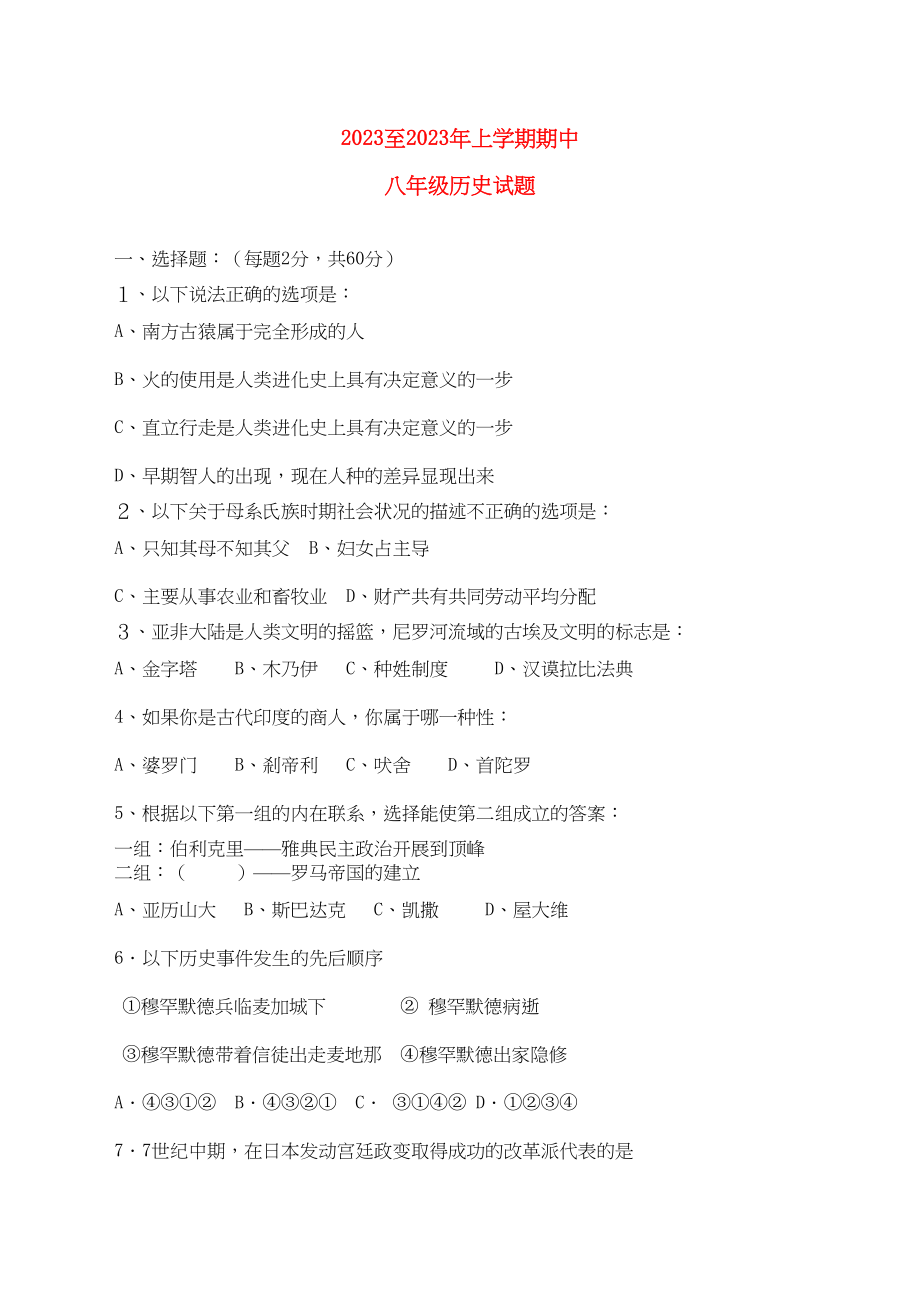 2023至2023年上学期期中

八年级历史试题

一、选择题：（每题2分，共60分）

１、以下说法正确的选项是：

A、南方古猿属于完全形成的人

B、火的使用是人类进化史上具有决定意义的一步

C、直立行走是人类进化史上具有决定意义的一步

D、早期智人的出现，现在人种的差异显现出来

２、以下关于母系氏族时期社会状况的描述不正确的选项是：

A、只知其母不知其父　B、妇女占主导

C、主要从事农业和畜牧业　D、财产共有共同劳动平均分配

３、亚非大陆是人类文明的摇篮，尼罗河流域的古埃及文明的标志是：

A、金字塔　　B、木乃伊　C、种姓制度　　D、汉谟拉比法典

4、如果你是古代印度的商人，你属于哪一种性：

A、婆罗门　　B、刹帝利　C、吠舍　　D、首陀罗

5、根据以下第一组的内在联系，选择能使第二组成立的答案：

一组：伯利克里——雅典民主政治开展到顶峰
二组：（　　）——罗马帝国的建立

A、亚历山大　B、斯巴达克　C、凯撒　　D、屋大维

6．以下历史事件发生的先后顺序

①穆罕默德兵临麦加城下　　　② 穆罕默德病逝

③穆罕默德带着信徒出走麦地那　④穆罕默德出家隐修

A．④③①②　B．④③②①　C．　③①④② D．①②③④

7．7世纪中期，在日本发动宫廷政变取得成功的改革派代表的是